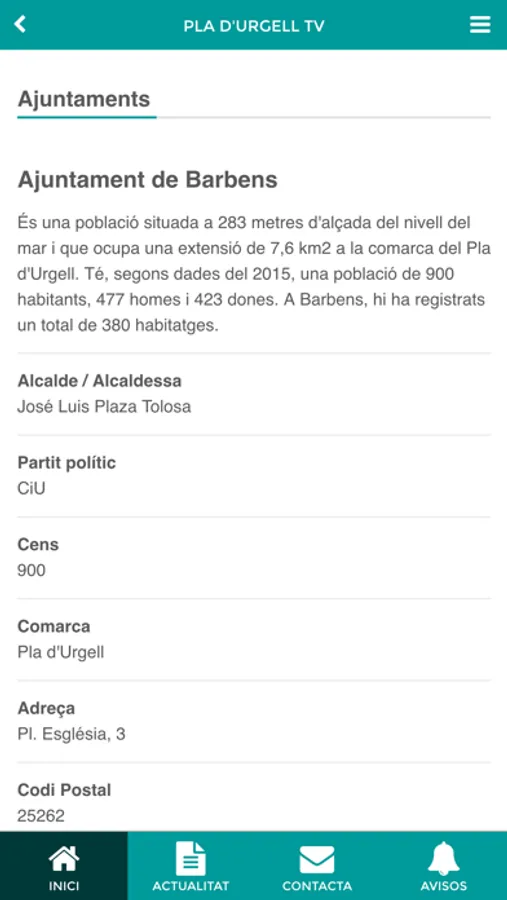 PLA D'URGELL TV

Ajuntaments

Ajuntament de Barbens

És una població situada a 283 metres d'alçada del nivell del mar i que ocupa una extensió de 7,6 km2 a la comarca del Pla d'Urgell. Té, segons dades del 2015, una població de 900 habitants, 477 homes i 423 dones. A Barbens, hi ha registrats un total de 380 habitatges.

Alcalde / Alcaldessa
José Luis Plaza Tolosa

Partit polític
CiU

Cens
900

Comarca
Pla d'Urgell

Adreça
Pl. Església, 3

Codi Postal
25262

INICI
ACTUALITAT
CONTACTA
AVISOS